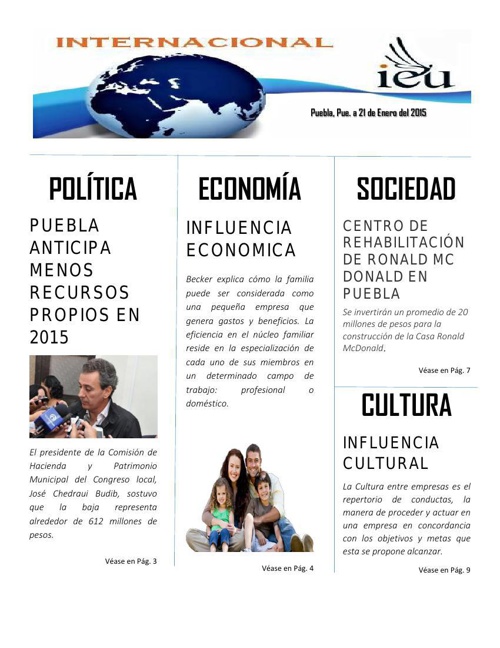 INTERNACIONAL

ieu

Puebla, Pue. a 21 de Enero del 2015

POLÍTICA

PUEBLA ANTICIPA MENOS RECURSOS PROPIOS EN 2015

El presidente de la Comisión de Hacienda y Patrimonio Municipal del Congreso local, José Chedraui Budib, sostuvo que la baja representa alrededor de 612 millones de pesos.

Véase en Pág. 3

ECONOMÍA

INFLUENCIA ECONOMICA

Becker explica cómo la familia puede ser considerada como una pequeña empresa que genera gastos y beneficios. La eficiencia en el núcleo familiar reside en la especialización de cada uno de sus miembros en un determinado campo de trabajo: profesional o doméstico.

Véase en Pág. 4

SOCIEDAD

CENTRO DE REHABILITACIÓN DE RONALD MC DONALD EN PUEBLA

Se invertirán un promedio de 20 millones de pesos para la construcción de la Casa Ronald McDonald.

Véase en Pág. 7

CULTURA

INFLUENCIA CULTURAL

La Cultura entre empresas es el repertorio de conductas, la manera de proceder y actuar en una empresa en concordancia con los objetivos y metas que esta se propone alcanzar.

Véase en Pág. 9